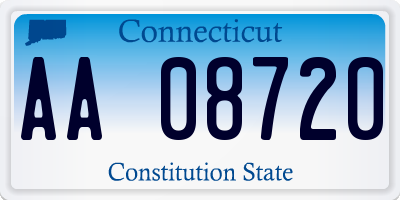 Connecticut

AA 08720

Constitution State